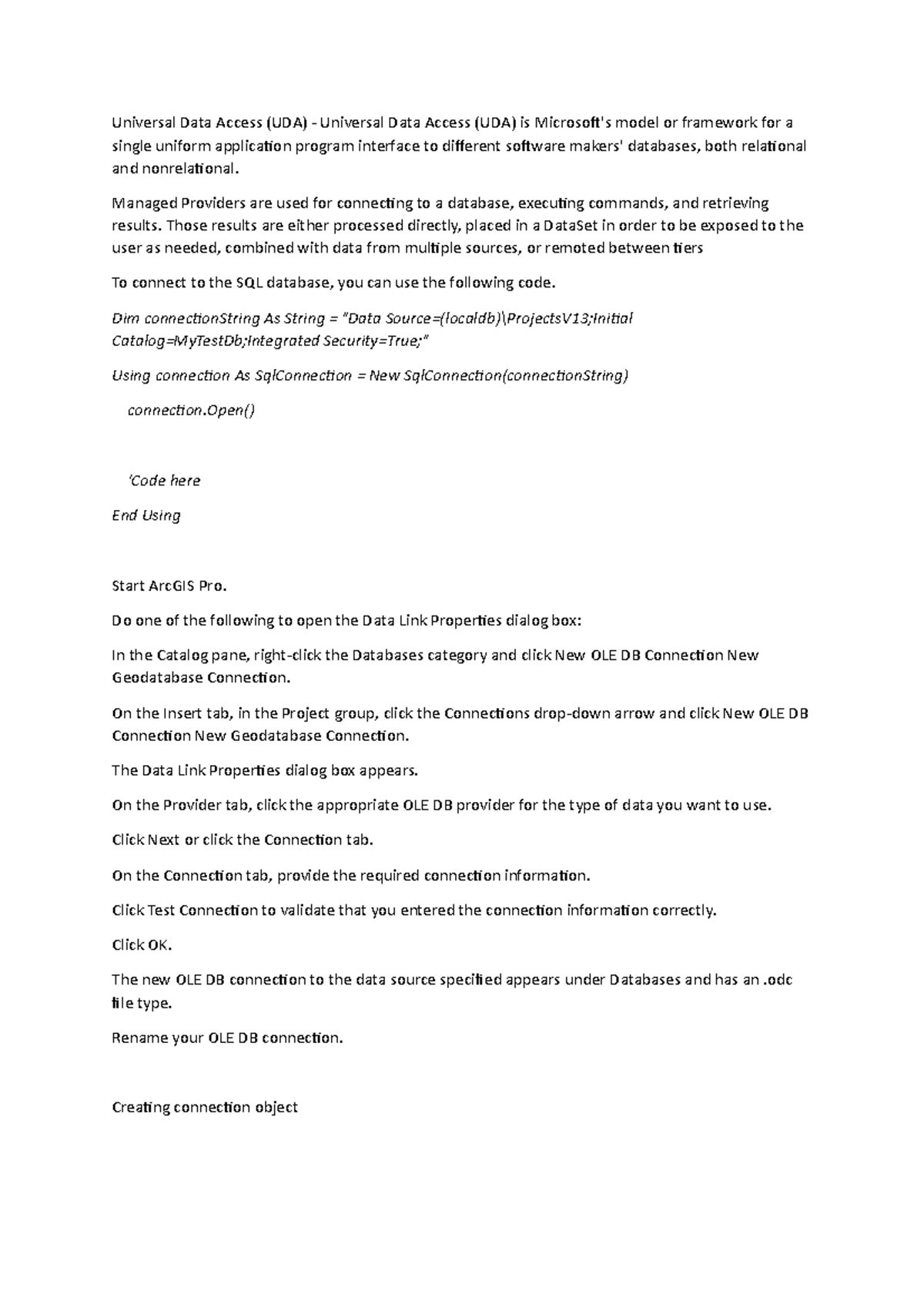 Universal Data Access (UDA) - Universal Data Access (UDA) is Microsoft's model or framework for a single uniform application program interface to different software makers' databases, both relational and nonrelational.

Managed Providers are used for connecting to a database, executing commands, and retrieving results. Those results are either processed directly, placed in a DataSet in order to be exposed to the user as needed, combined with data from multiple sources, or remoted between tiers

To connect to the SQL database, you can use the following code.

Dim connectionString As String = "Data Source=(localdb)\ProjectsV13;Initial Catalog=MyTestDb;Integrated Security=True;"

Using connection As SqlConnection = New SqlConnection(connectionString)

connection.Open()

'Code here

End Using

Start ArcGIS Pro.

Do one of the following to open the Data Link Properties dialog box:

In the Catalog pane, right-click the Databases category and click New OLE DB Connection New Geodatabase Connection.

On the Insert tab, in the Project group, click the Connections drop-down arrow and click New OLE DB Connection New Geodatabase Connection.

The Data Link Properties dialog box appears.

On the Provider tab, click the appropriate OLE DB provider for the type of data you want to use.

Click Next or click the Connection tab.

On the Connection tab, provide the required connection information.

Click Test Connection to validate that you entered the connection information correctly.

Click OK.

The new OLE DB connection to the data source specified appears under Databases and has an .odc file type.

Rename your OLE DB connection.

Creating connection object